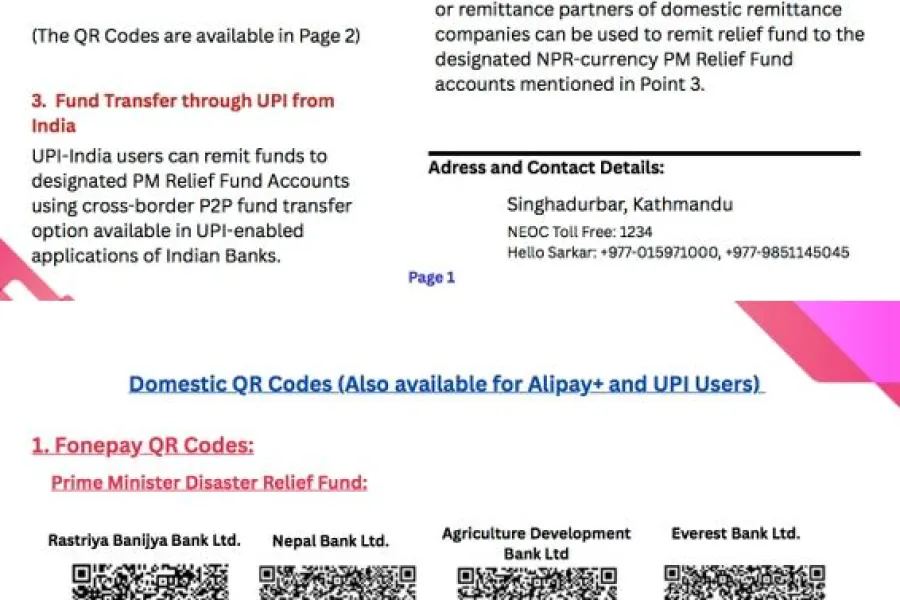 (The QR Codes are available in Page 2)

3. Fund Transfer through UPI from India

UPI-India users can remit funds to designated PM Relief Fund Accounts using cross-border P2P fund transfer option available in UPI-enabled applications of Indian Banks.

or remittance partners of domestic remittance companies can be used to remit relief fund to the designated NPR-currency PM Relief Fund accounts mentioned in Point 3.

Adress and Contact Details:

Singhadurbar, Kathmandu
NEOC Toll Free: 1234
Hello Sarkar: +977-015971000, +977-9851145045

Page 1

Domestic QR Codes (Also available for Alipay+ and UPI Users)

1. Fonepay QR Codes:

Prime Minister Disaster Relief Fund:

Rastriya Banijya Bank Ltd.

Nepal Bank Ltd.

Agriculture Development Bank Ltd

Everest Bank Ltd.